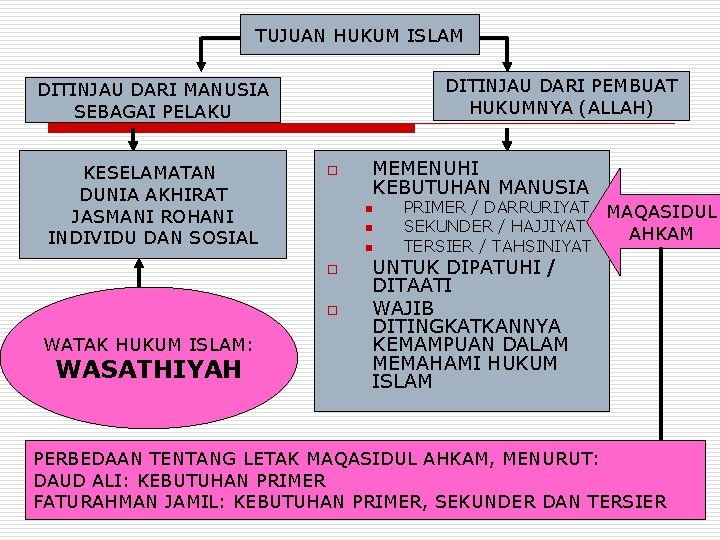 TUJUAN HUKUM ISLAM

DITINJAU DARI MANUSIA SEBAGAI PELAKU

DITINJAU DARI PEMBUAT HUKUMNYA (ALLAH)

KESELAMATAN
DUNIA AKHIRAT
JASMANI ROHANI
INDIVIDU DAN SOSIAL

MEMENUHI KEBUTUHAN MANUSIA
PRIMER / DARRURIYAT
SEKUNDER / HAJJIYAT
TERSIER / TAHSINIYAT
UNTUK DIPATUHI / DITAATI
WAJIB DITINGKATKANNYA KEMAMPUAN DALAM MEMAHAMI HUKUM ISLAM

MAQASIDUL AHKAM

WATAK HUKUM ISLAM:
WASATHIYAH

PERBEDAAN TENTANG LETAK MAQASIDUL AHKAM, MENURUT:
DAUD ALI: KEBUTUHAN PRIMER
FATURAHMAN JAMIL: KEBUTUHAN PRIMER, SEKUNDER DAN TERSIER